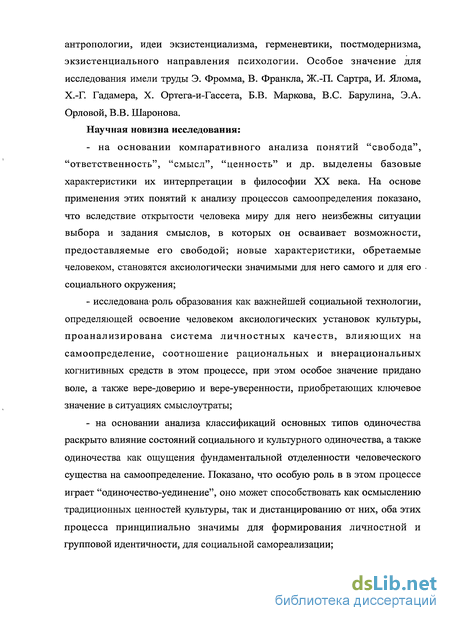 антропологии, идеи экзистенциализма, герменевтики, постмодернизма, экзистенциального направления психологии. Особое значение для исследования имели труды Э. Фромма, В. Франкла, Ж.-П. Сартра, И. Ялома, Х.-Г. Гадамера, Х. Ортега-и-Гассета, Б.В. Маркова, В.С. Барулина, Э.А. Орловой, В.В. Шаронова.

Научная новизна исследования:

- на основании компаративного анализа понятий “свобода”, “ответственность”, “смысл”, “ценность” и др. выделены базовые характеристики их интерпретации в философии XX века. На основе применения этих понятий к анализу процессов самоопределения показано, что вследствие открытости человека миру для него неизбежны ситуации выбора и задания смыслов, в которых он осваивает возможности, предоставляемые его свободой; новые характеристики, обретаемые человеком, становятся аксиологически значимыми для него самого и для его социального окружения;

- исследована роль образования как важнейшей социальной технологии, определяющей освоение человеком аксиологических установок культуры, проанализирована система личностных качеств, влияющих на самоопределение, соотношение рациональных и внерациональных когнитивных средств в этом процессе, при этом особое значение придано воле, а также вере-доверию и вере-уверенности, приобретающих ключевое значение в ситуациях смыслоутраты;

- на основании анализа классификаций основных типов одиночества раскрыто влияние состояний социального и культурного одиночества, а также одиночества как ощущения фундаментальной отделенности человеческого существа на самоопределение. Показано, что особую роль в в этом процессе играет “одиночество-уединение”, оно может способствовать как осмыслению традиционных ценностей культуры, так и дистанцированию от них, оба этих процесса принципиально значимы для формирования личностной и групповой идентичности, для социальной самореализации;

dsLib.net
библиотека диссертаций